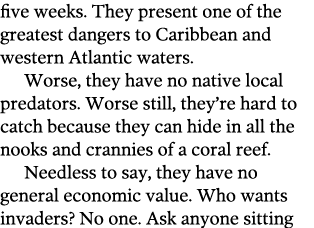 five weeks. They present one of the greatest dangers to Caribbean and western Atlantic waters.

Worse, they have no native local predators. Worse still, they're hard to catch because they can hide in all the nooks and crannies of a coral reef.

Needless to say, they have no general economic value. Who wants invaders? No one. Ask anyone sitting